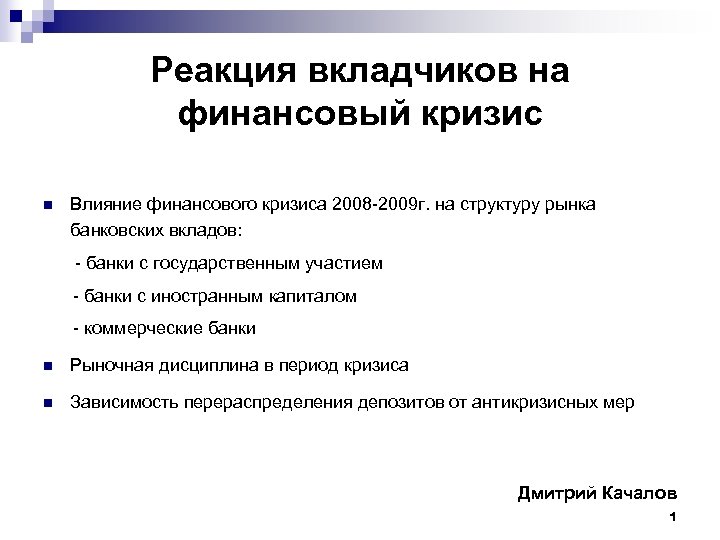 Реакция вкладчиков на финансовый кризис

Влияние финансового кризиса 2008-2009г. на структуру рынка банковских вкладов:

- банки с государственным участием

- банки с иностранным капиталом

- коммерческие банки

Рыночная дисциплина в период кризиса

Зависимость перераспределения депозитов от антикризисных мер

Дмитрий Качалов

1